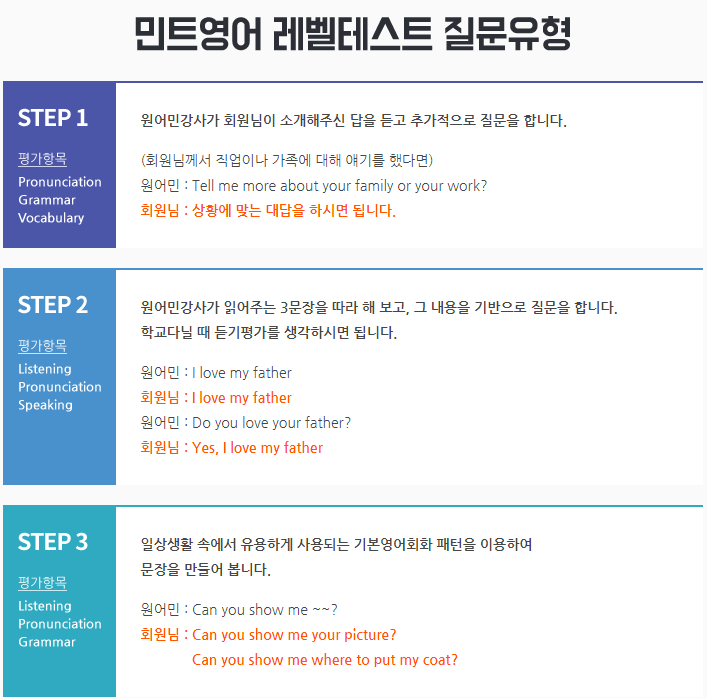 민트영어 레벨테스트 질문유형

STEP 1

평가항목
Pronunciation
Grammar
Vocabulary

원어민강사가 회원님이 소개해주신 답을 듣고 추가적으로 질문을 합니다.

(회원님께서 직업이나 가족에 대해 얘기를 했다면)
원어민 : Tell me more about your family or your work?
회원님 : 상황에 맞는 대답을 하시면 됩니다.

STEP 2

평가항목
Listening
Pronunciation
Speaking

원어민강사가 읽어주는 3문장을 따라 해 보고, 그 내용을 기반으로 질문을 합니다.
학교다닐 때 듣기평가를 생각하시면 됩니다.

원어민 : I love my father
회원님 : I love my father
원어민 : Do you love your father?
회원님 : Yes, I love my father

STEP 3

평가항목
Listening
Pronunciation
Grammar

일상생활 속에서 유용하게 사용되는 기본영어회화 패턴을 이용하여
문장을 만들어 봅니다.

원어민 : Can you show me ~~?
회원님 : Can you show me your picture?
Can you show me where to put my coat?